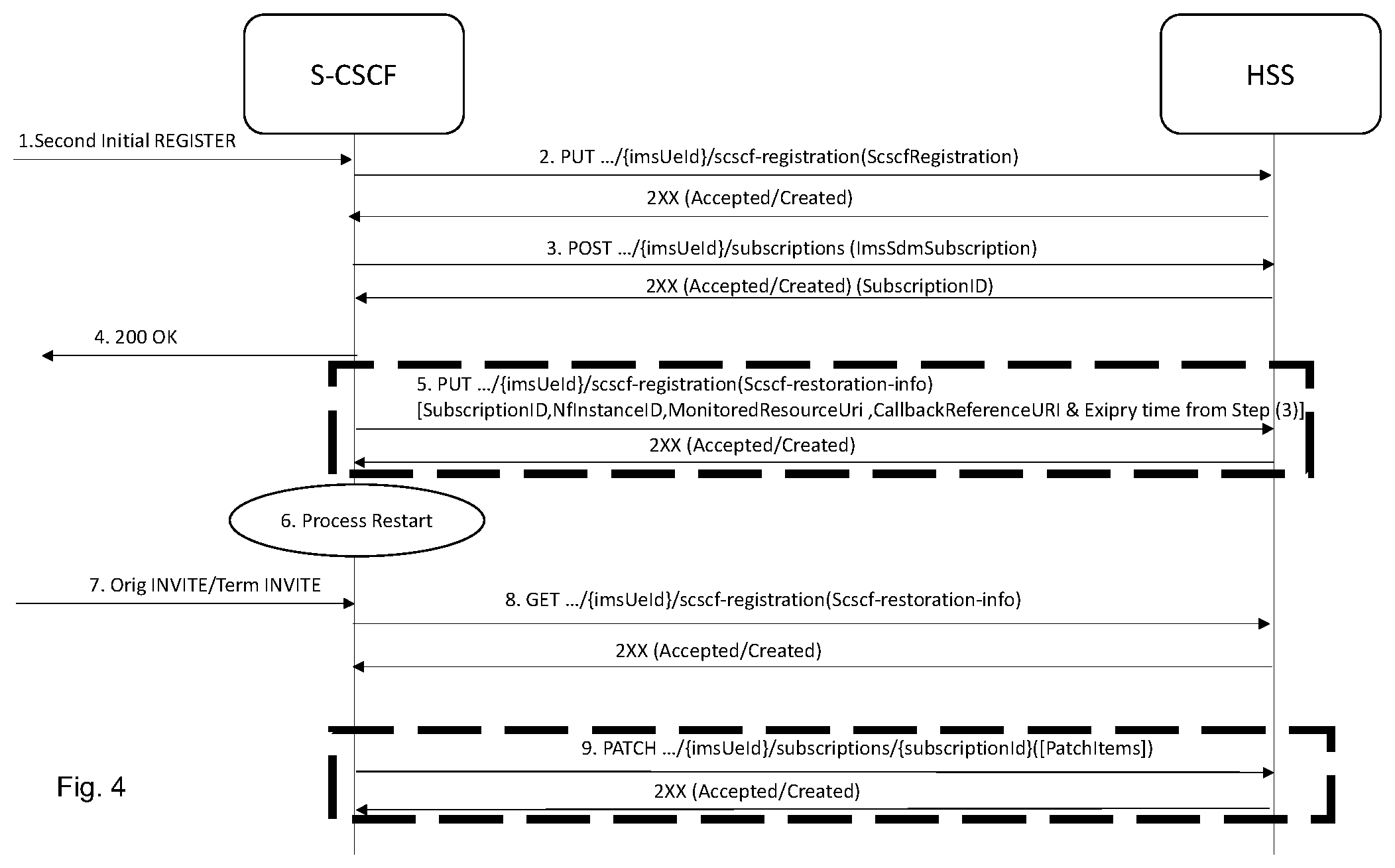 S-CSCF

HSS

1.Second Initial REGISTER

2. PUT .../{imsUeId}/scscf-registration(ScscfRegistration)

2XX (Accepted/Created)

3. POST .../{imsUeId}/subscriptions (ImsSdmSubscription)

2XX (Accepted/Created) (SubscriptionID)

4. 200 OK

5. PUT .../{imsUeId}/scscf-registration(Scscf-restoration-info)
[SubscriptionID,NfInstanceID,MonitoredResourceUri ,CallbackReferenceURI & Exipry time from Step (3)]

2XX (Accepted/Created)

6. Process Restart

7. Orig INVITE/Term INVITE

8. GET .../{imsUeId}/scscf-registration(Scscf-restoration-info)

2XX (Accepted/Created)

9. PATCH .../{imsUeId}/subscriptions/{subscriptionId}([PatchItems])

2XX (Accepted/Created)

Fig. 4